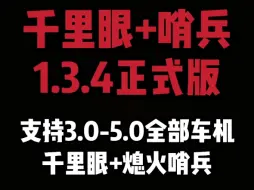 千里眼+哨兵
1.3.4正式版

支持3.0-5.0全部车机
千里眼+熄火哨兵